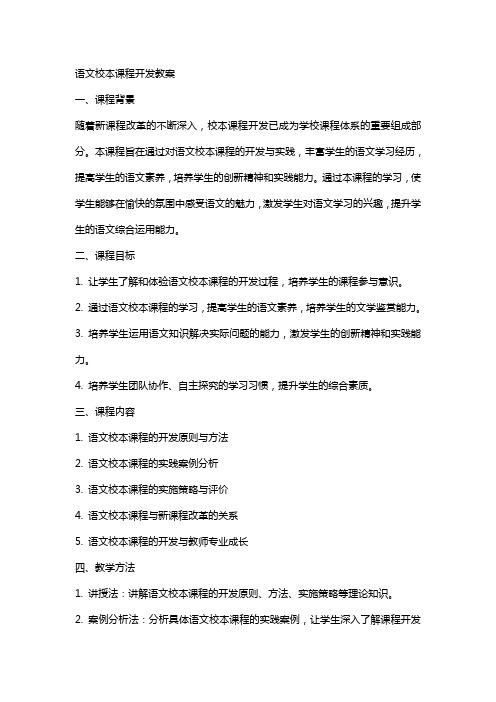 语文校本课程开发教案

一、课程背景

随着新课程改革的不断深入，校本课程开发已成为学校课程体系的重要组成部分。本课程旨在通过对语文校本课程的开发与实践，丰富学生的语文学习经历，提高学生的语文素养，培养学生的创新精神和实践能力。通过本课程的学习，使学生能够在愉快的氛围中感受语文的魅力，激发学生对语文学习的兴趣，提升学生的语文综合运用能力。

二、课程目标

1. 让学生了解和体验语文校本课程的开发过程，培养学生的课程参与意识。

2. 通过语文校本课程的学习，提高学生的语文素养，培养学生的文学鉴赏能力。

3. 培养学生运用语文知识解决实际问题的能力，激发学生的创新精神和实践能力。

4. 培养学生团队协作、自主探究的学习习惯，提升学生的综合素质。

三、课程内容

1. 语文校本课程的开发原则与方法

2. 语文校本课程的实践案例分析

3. 语文校本课程的实施策略与评价

4. 语文校本课程与新课程改革的关系

5. 语文校本课程的开发与教师专业成长

四、教学方法

1. 讲授法：讲解语文校本课程的开发原则、方法、实施策略等理论知识。

2. 案例分析法：分析具体语文校本课程的实践案例，让学生深入了解课程开发